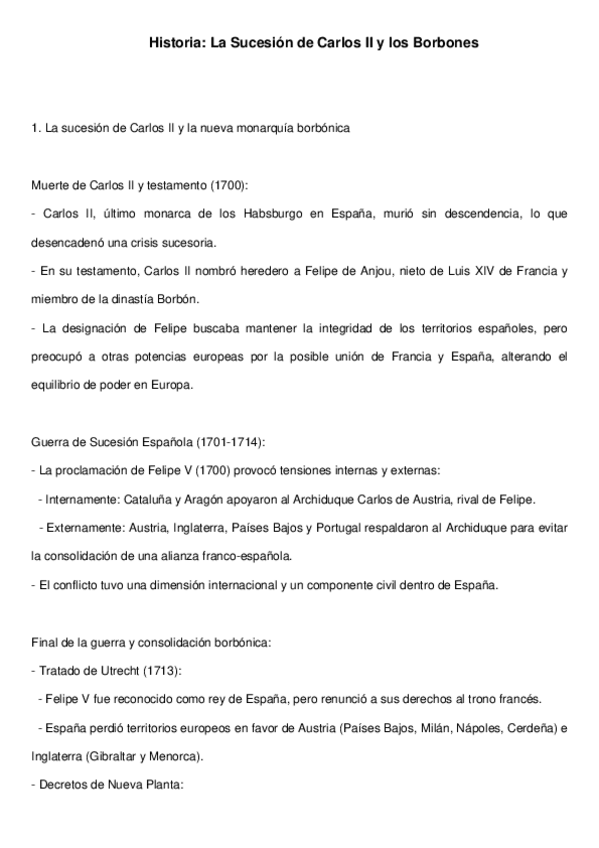 Historia: La Sucesión de Carlos II y los Borbones

1. La sucesión de Carlos II y la nueva monarquía borbónica

Muerte de Carlos II y testamento (1700):

- Carlos II, último monarca de los Habsburgo en España, murió sin descendencia, lo que desencadenó una crisis sucesoria.

- En su testamento, Carlos II nombró heredero a Felipe de Anjou, nieto de Luis XIV de Francia y miembro de la dinastía Borbón.

- La designación de Felipe buscaba mantener la integridad de los territorios españoles, pero preocupó a otras potencias europeas por la posible unión de Francia y España, alterando el equilibrio de poder en Europa.

Guerra de Sucesión Española (1701-1714):

- La proclamación de Felipe V (1700) provocó tensiones internas y externas:

- Internamente: Cataluña y Aragón apoyaron al Archiduque Carlos de Austria, rival de Felipe.

- Externamente: Austria, Inglaterra, Países Bajos y Portugal respaldaron al Archiduque para evitar la consolidación de una alianza franco-española.

- El conflicto tuvo una dimensión internacional y un componente civil dentro de España.

Final de la guerra y consolidación borbónica:

- Tratado de Utrecht (1713):

- Felipe V fue reconocido como rey de España, pero renunció a sus derechos al trono francés.

- España perdió territorios europeos en favor de Austria (Países Bajos, Milán, Nápoles, Cerdeña) e Inglaterra (Gibraltar y Menorca).

- Decretos de Nueva Planta: